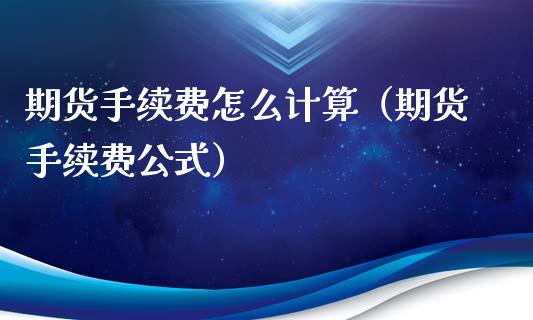 期货手续费怎么计算（期货手续费公式）